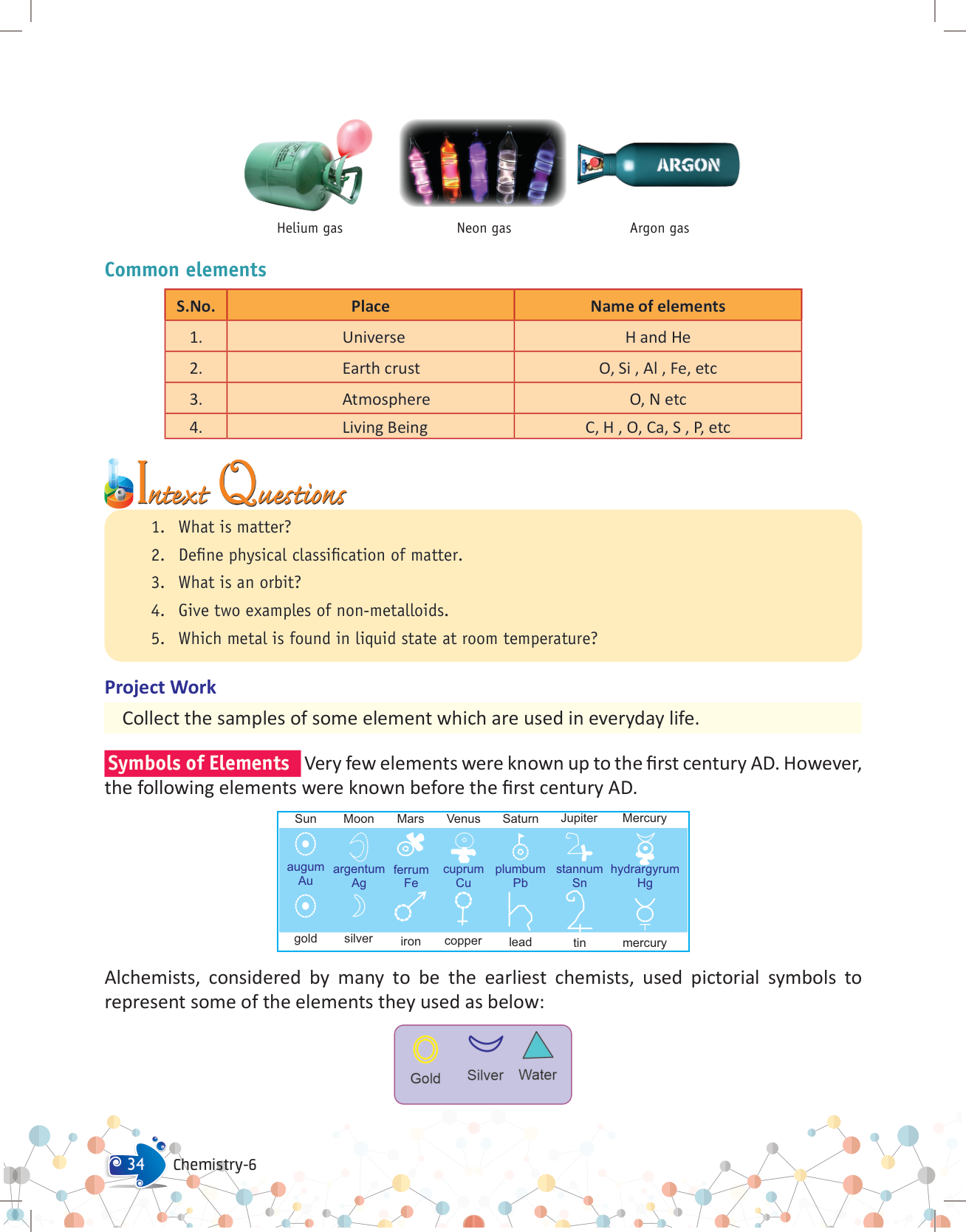 ARGON

Helium gas

Neon gas

Argon gas

Common elements

| S.No. | Place | Name of elements |
|---|---|---|
| 1. | Universe | H and He |
| 2. | Earth crust | O, Si , Al , Fe, etc |
| 3. | Atmosphere | O, N etc |
| 4. | Living Being | C, H , O, Ca, S , P, etc |

Intext Questions

1. What is matter?
2. Define physical classification of matter.
3. What is an orbit?
4. Give two examples of non-metalloids.
5. Which metal is found in liquid state at room temperature?

Project Work

Collect the samples of some element which are used in everyday life.

Symbols of Elements Very few elements were known up to the first century AD. However, the following elements were known before the first century AD.

| Sun | Moon | Mars | Venus | Saturn | Jupiter | Mercury |
|---|---|---|---|---|---|---|
| augum Au | argentum Ag | ferrum Fe | cuprum Cu | plumbum Pb | stannum Sn | hydrargyrum Hg |
| gold | silver | iron | copper | lead | tin | mercury |

Alchemists, considered by many to be the earliest chemists, used pictorial symbols to represent some of the elements they used as below:

Gold Silver Water

34 Chemistry-6